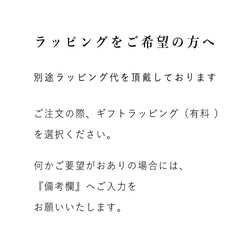 ラッピングをご希望の方へ

別途ラッピング代を頂戴しております

ご注文の際、ギフトラッピング（有料）を選択ください。

何かご要望がおありの場合には、『備考欄』へご入力をお願いいたします。